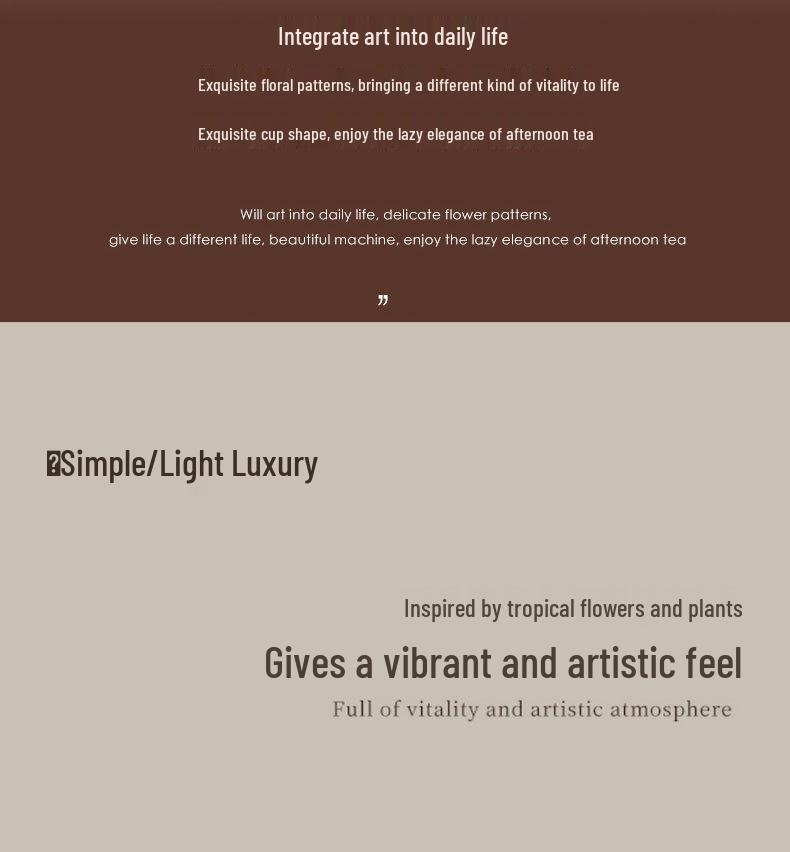 Integrate art into daily life

Exquisite floral patterns, bringing a different kind of vitality to life

Exquisite cup shape, enjoy the lazy elegance of afternoon tea

Will art into daily life, delicate flower patterns, give life a different life, beautiful machine, enjoy the lazy elegance of afternoon tea

"

�Simple/Light Luxury

Inspired by tropical flowers and plants

Gives a vibrant and artistic feel

Full of vitality and artistic atmosphere